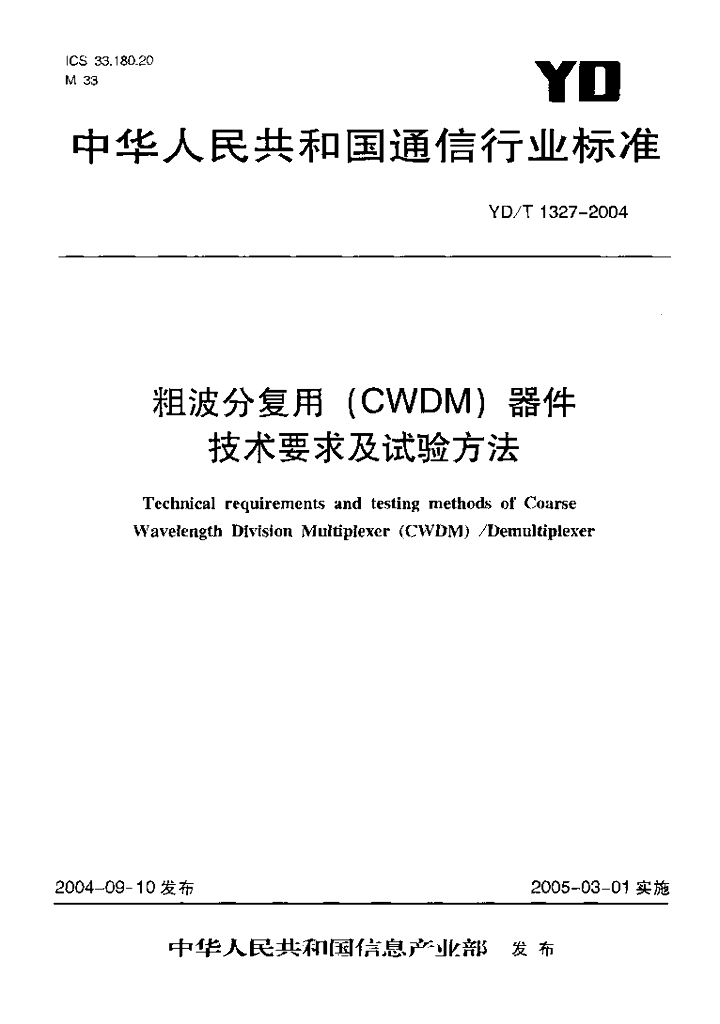 ICS 33.180.20
M 33

YD

中华人民共和国通信行业标准

YD/T 1327-2004

粗波分复用（CWDM）器件
技术要求及试验方法

Technical requirements and testing methods of Coarse Wavelength Division Multiplexer (CWDM) /Demultiplexer

2004-09-10发布

2005-03-01实施

中华人民共和国信息产业部 发布